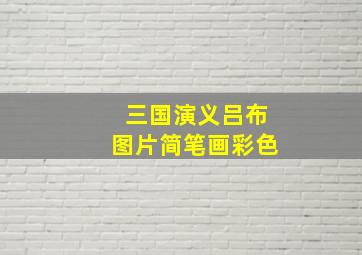 三国演义吕布
图片简笔画彩色